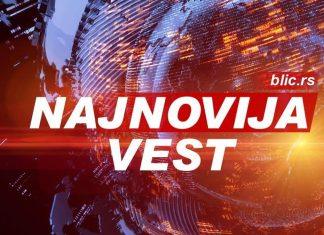 blic.rs

NAJNOVIJA VEST